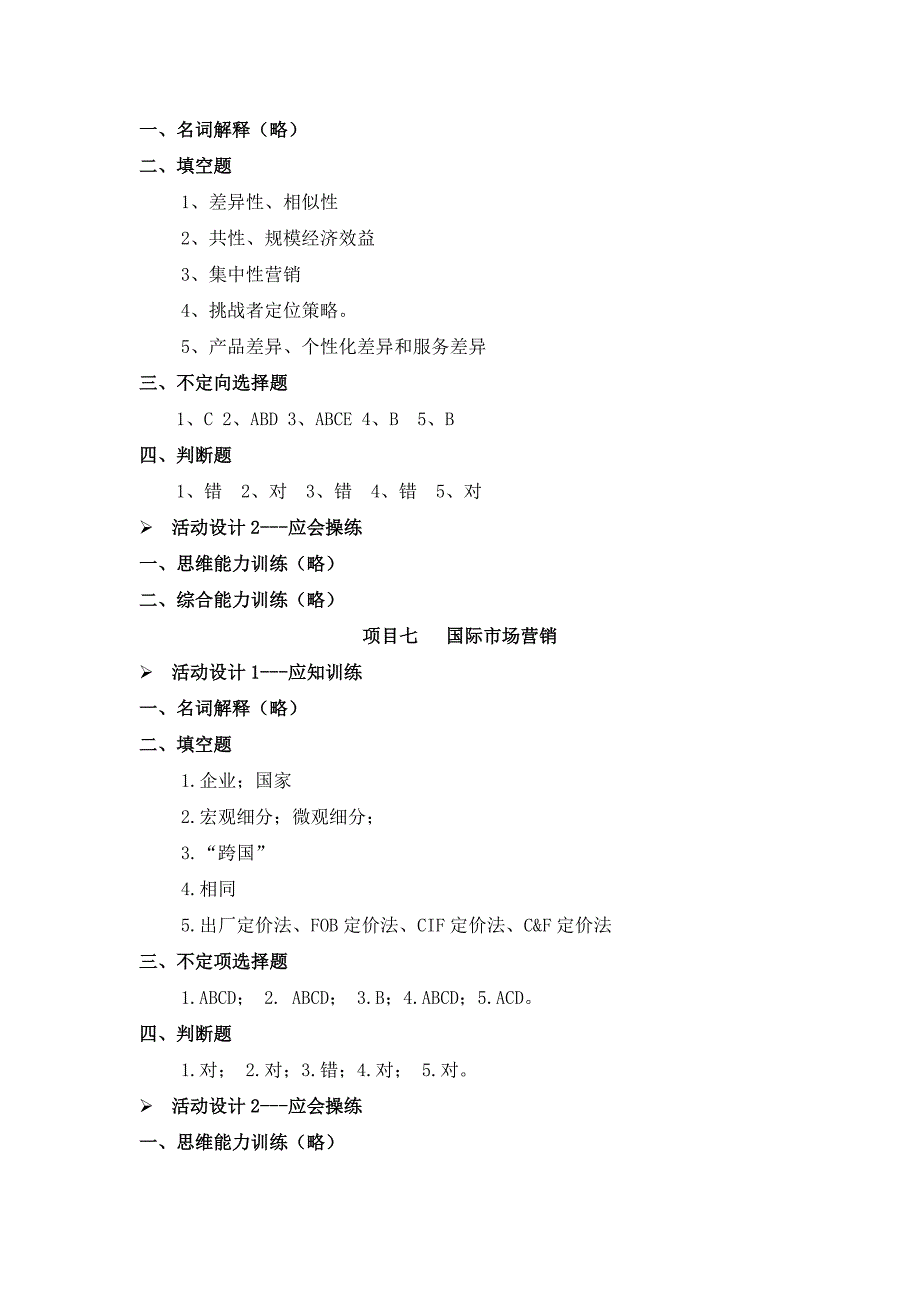 一、名词解释（略）

二、填空题

1、差异性、相似性

2、共性、规模经济效益

3、集中性营销

4、挑战者定位策略。

5、产品差异、个性化差异和服务差异

三、不定向选择题

1、C 2、ABD 3、ABCE 4、B 5、B

四、判断题

1、错 2、对 3、错 4、错 5、对

➢ 活动设计 2---应会操练

一、思维能力训练（略）

二、综合能力训练（略）

项目七 国际市场营销

➢ 活动设计 1---应知训练

一、名词解释（略）

二、填空题

1.企业；国家

2.宏观细分；微观细分；

3.“跨国”

4.相同

5.出厂定价法、FOB 定价法、CIF 定价法、C&F 定价法

三、不定项选择题

1.ABCD； 2. ABCD； 3.B；4.ABCD；5.ACD。

四、判断题

1.对； 2.对；3.错；4.对； 5.对。

➢ 活动设计 2---应会操练

一、思维能力训练（略）